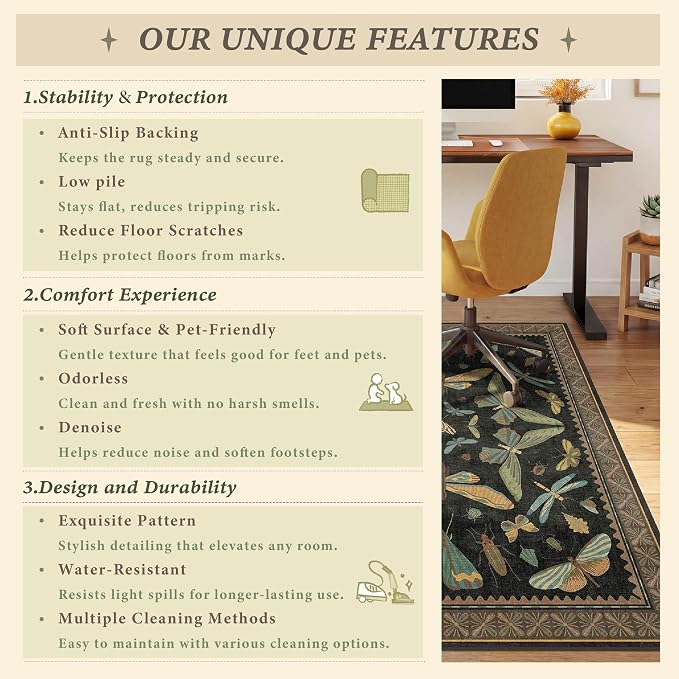 OUR UNIQUE FEATURES

1.Stability & Protection

• Anti-Slip Backing
Keeps the rug steady and secure.
• Low pile
Stays flat, reduces tripping risk.
• Reduce Floor Scratches
Helps protect floors from marks.

2.Comfort Experience

• Soft Surface & Pet-Friendly
Gentle texture that feels good for feet and pets.
• Odorless
Clean and fresh with no harsh smells.
• Denoise
Helps reduce noise and soften footsteps.

3.Design and Durability

• Exquisite Pattern
Stylish detailing that elevates any room.
• Water-Resistant
Resists light spills for longer-lasting use.
• Multiple Cleaning Methods
Easy to maintain with various cleaning options.